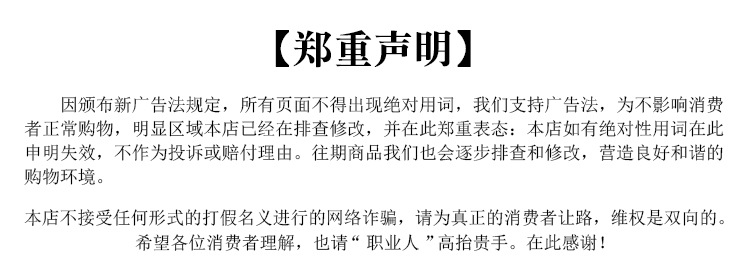 【郑重声明】

因颁布新广告法规定，所有页面不得出现绝对用词，我们支持广告法，为不影响消费者正常购物，明显区域本店已经在排查修改，并在此郑重表态：本店如有绝对性用词在此申明失效，不作为投诉或赔付理由。往期商品我们也会逐步排查和修改，营造良好和谐的购物环境。

本店不接受任何形式的打假名义进行的网络诈骗，请为真正的消费者让路，维权是双向的。希望各位消费者理解，也请“ 职业人 ”高抬贵手。在此感谢！